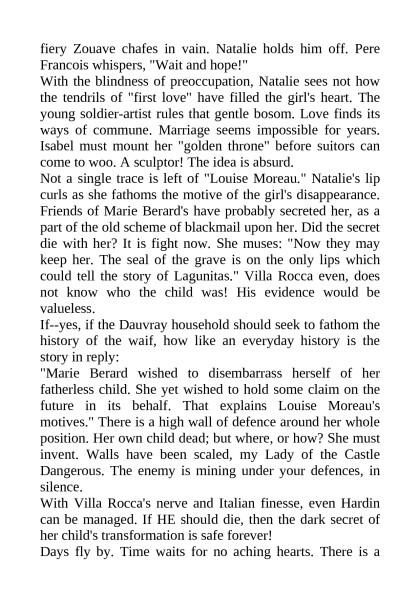 fiery Zouave chafes in vain. Natalie holds him off. Pere Francois whispers, "Wait and hope!"
With the blindness of preoccupation, Natalie sees not how the tendrils of "first love" have filled the girl's heart. The young soldier-artist rules that gentle bosom. Love finds its ways of commune. Marriage seems impossible for years. Isabel must mount her "golden throne" before suitors can come to woo. A sculptor! The idea is absurd.
Not a single trace is left of "Louise Moreau." Natalie's lip curls as she fathoms the motive of the girl's disappearance. Friends of Marie Berard's have probably secreted her, as a part of the old scheme of blackmail upon her. Did the secret die with her? It is fight now. She muses: "Now they may keep her. The seal of the grave is on the only lips which could tell the story of Lagunitas." Villa Rocca even, does not know who the child was! His evidence would be valueless.
If--yes, if the Dauvray household should seek to fathom the history of the waif, how like an everyday history is the story in reply:
"Marie Berard wished to disembarrass herself of her fatherless child. She yet wished to hold some claim on the future in its behalf. That explains Louise Moreau's motives." There is a high wall of defence around her whole position. Her own child dead; but where, or how? She must invent. Walls have been scaled, my Lady of the Castle Dangerous. The enemy is mining under your defences, in silence.
With Villa Rocca's nerve and Italian finesse, even Hardin can be managed. If HE should die, then the dark secret of her child's transformation is safe forever!
Days fly by. Time waits for no aching hearts. There is a